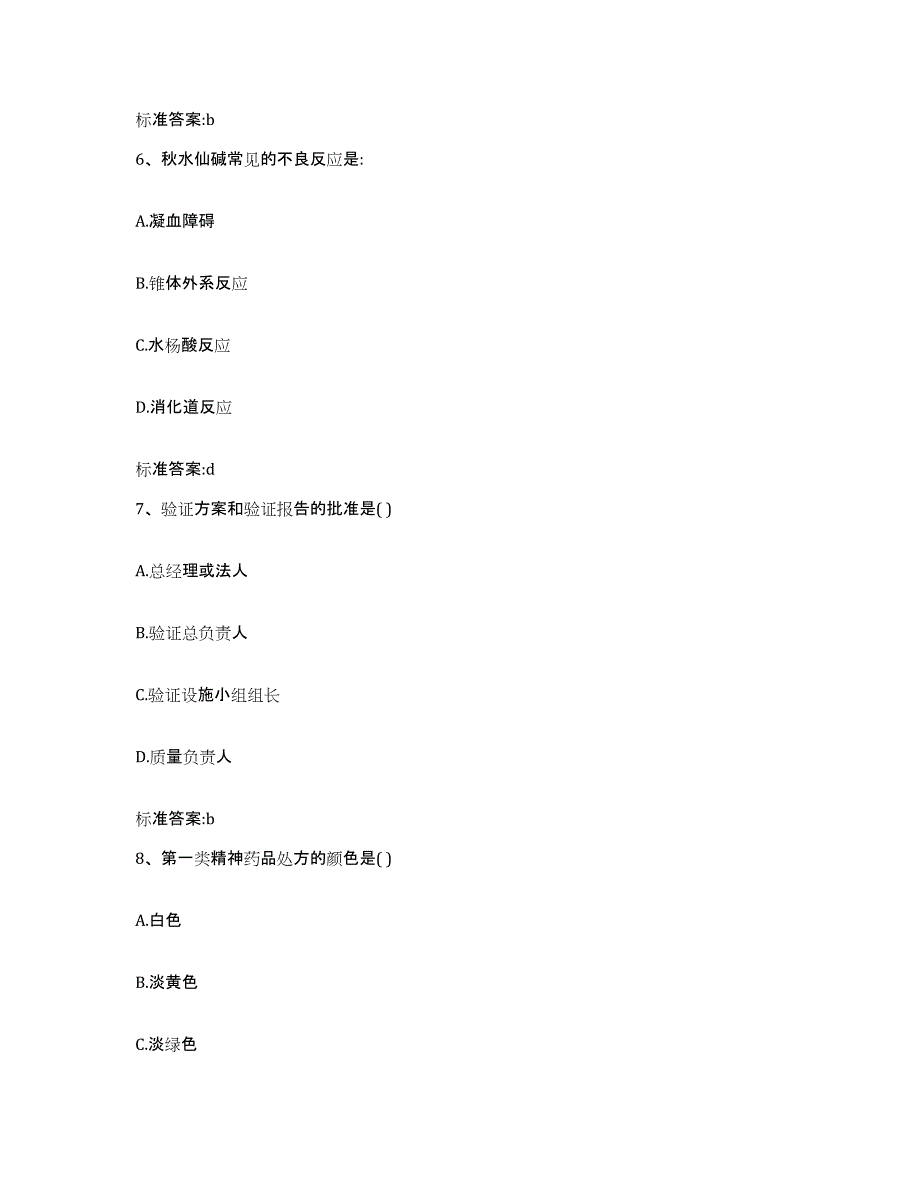 标准答案:b

6、秋水仙碱常见的不良反应是:

A.凝血障碍

B.锥体外系反应

C.水杨酸反应

D.消化道反应

标准答案:d

7、验证方案和验证报告的批准是( )

A.总经理或法人

B.验证总负责人

C.验证设施小组组长

D.质量负责人

标准答案:b

8、第一类精神药品处方的颜色是( )

A.白色

B.淡黄色

C.淡绿色